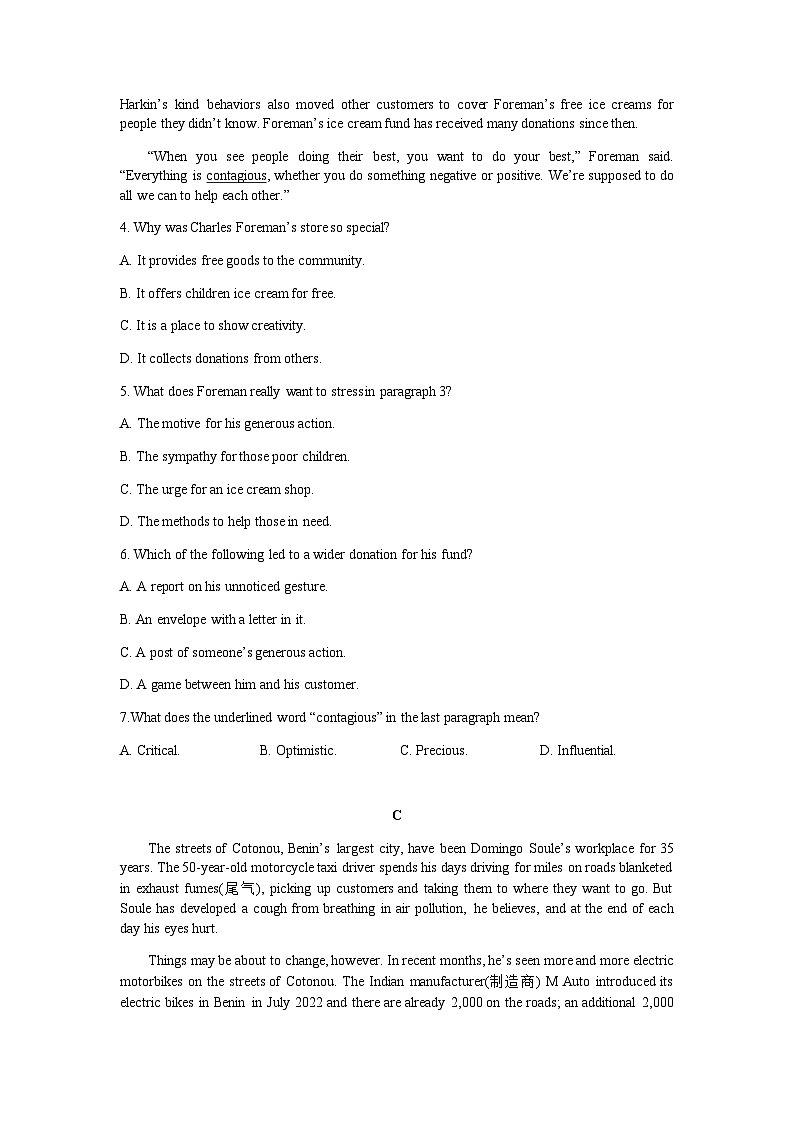 Harkin's kind behaviors also moved other customers to cover Foreman's free ice creams for people they didn't know. Foreman's ice cream fund has received many donations since then.

"When you see people doing their best, you want to do your best," Foreman said. "Everything is contagious, whether you do something negative or positive. We're supposed to do all we can to help each other."

4. Why was Charles Foreman's store so special?

A. It provides free goods to the community.

B. It offers children ice cream for free.

C. It is a place to show creativity.

D. It collects donations from others.

5. What does Foreman really want to stress in paragraph 3?

A. The motive for his generous action.

B. The sympathy for those poor children.

C. The urge for an ice cream shop.

D. The methods to help those in need.

6. Which of the following led to a wider donation for his fund?

A. A report on his unnoticed gesture.

B. An envelope with a letter in it.

C. A post of someone's generous action.

D. A game between him and his customer.

7.What does the underlined word "contagious" in the last paragraph mean?

A. Critical. B. Optimistic. C. Precious. D. Influential.

C

The streets of Cotonou, Benin's largest city, have been Domingo Soule's workplace for 35 years. The 50-year-old motorcycle taxi driver spends his days driving for miles on roads blanketed in exhaust fumes(尾气), picking up customers and taking them to where they want to go. But Soule has developed a cough from breathing in air pollution, he believes, and at the end of each day his eyes hurt.

Things may be about to change, however. In recent months, he's seen more and more electric motorbikes on the streets of Cotonou. The Indian manufacturer(制造商) M Auto introduced its electric bikes in Benin in July 2022 and there are already 2,000 on the roads; an additional 2,000